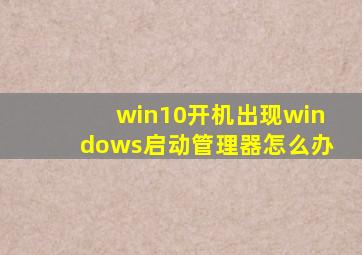 win10开机出现windows启动管理器怎么办